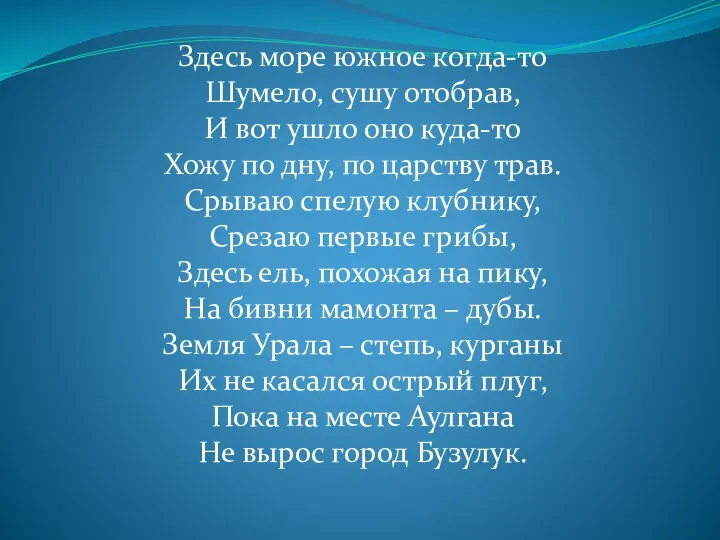 Здесь море южное когда-то
Шумело, сушу отобрав,
И вот ушло оно куда-то
Хожу по дну, по царству трав.
Срываю спелую клубнику,
Срезаю первые грибы,
Здесь ель, похожая на пику,
На бивни мамонта – дубы.
Земля Урала – степь, курганы
Их не касался острый плуг,
Пока на месте Аулгана
Не вырос город Бузулук.